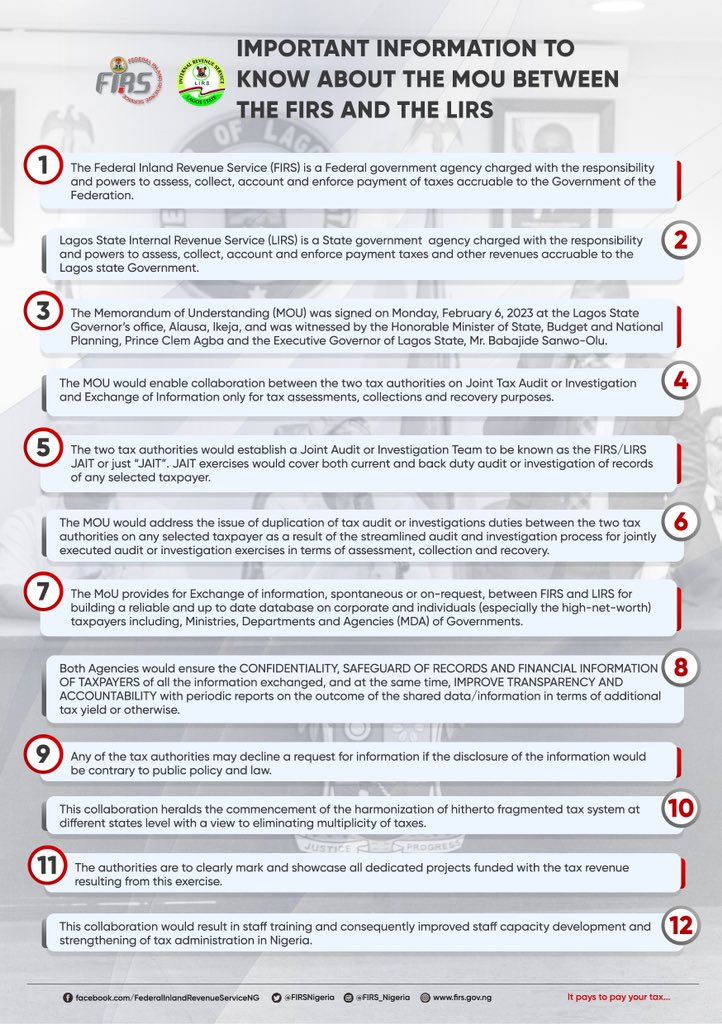 FIRS

LIRS

IMPORTANT INFORMATION TO KNOW ABOUT THE MOU BETWEEN THE FIRS AND THE LIRS

1
The Federal Inland Revenue Service (FIRS) is a Federal government agency charged with the responsibility and powers to assess, collect, account and enforce payment of taxes accruable to the Government of the Federation.

2
Lagos State Internal Revenue Service (LIRS) is a State government agency charged with the responsibility and powers to assess, collect, account and enforce payment taxes and other revenues accruable to the Lagos state Government.

3
The Memorandum of Understanding (MOU) was signed on Monday, February 6, 2023 at the Lagos State Governor's office, Alausa, Ikeja, and was witnessed by the Honorable Minister of State, Budget and National Planning, Prince Clem Agba and the Executive Governor of Lagos State, Mr. Babajide Sanwo-Olu.

4
The MOU would enable collaboration between the two tax authorities on Joint Tax Audit or Investigation and Exchange of Information only for tax assessments, collections and recovery purposes.

5
The two tax authorities would establish a Joint Audit or Investigation Team to be known as the FIRS/LIRS JAIT or just "JAIT". JAIT exercises would cover both current and back duty audit or investigation of records of any selected taxpayer.

6
The MOU would address the issue of duplication of tax audit or investigations duties between the two tax authorities on any selected taxpayer as a result of the streamlined audit and investigation process for jointly executed audit or investigation exercises in terms of assessment, collection and recovery.

7
The MoU provides for Exchange of information, spontaneous or on-request, between FIRS and LIRS for building a reliable and up to date database on corporate and individuals (especially the high-net-worth) taxpayers including, Ministries, Departments and Agencies (MDA) of Governments.

8
Both Agencies would ensure the CONFIDENTIALITY, SAFEGUARD OF RECORDS AND FINANCIAL INFORMATION OF TAXPAYERS of all the information exchanged, and at the same time, IMPROVE TRANSPARENCY AND ACCOUNTABILITY with periodic reports on the outcome of the shared data/information in terms of additional tax yield or otherwise.

9
Any of the tax authorities may decline a request for information if the disclosure of the information would be contrary to public policy and law.

10
This collaboration heralds the commencement of the harmonization of hitherto fragmented tax system at different states level with a view to eliminating multiplicity of taxes.

11
The authorities are to clearly mark and showcase all dedicated projects funded with the tax revenue resulting from this exercise.

12
This collaboration would result in staff training and consequently improved staff capacity development and strengthening of tax administration in Nigeria.

facebook.com/FederalInlandRevenueServiceNG @FIRSNigeria @FIRS_Nigeria www.firs.gov.ng It pays to pay your tax...